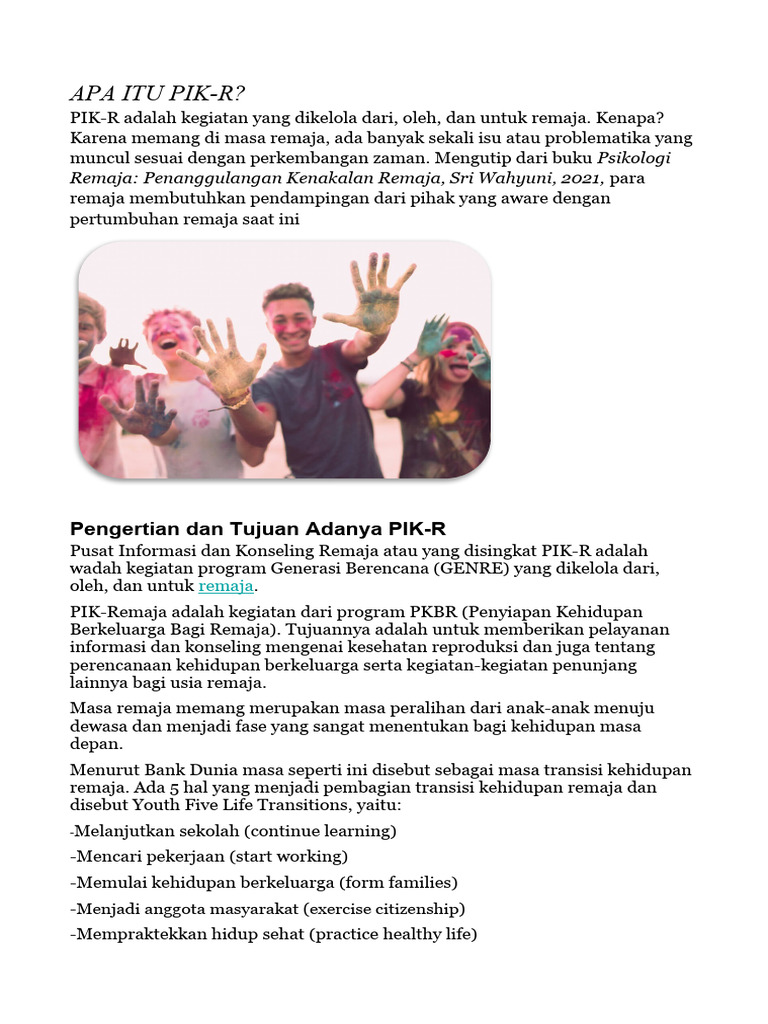 APA ITU PIK-R?
PIK-R adalah kegiatan yang dikelola dari, oleh, dan untuk remaja. Kenapa? Karena memang di masa remaja, ada banyak sekali isu atau problematika yang muncul sesuai dengan perkembangan zaman. Mengutip dari buku Psikologi Remaja: Penanggulangan Kenakalan Remaja, Sri Wahyuni, 2021, para remaja membutuhkan pendampingan dari pihak yang aware dengan pertumbuhan remaja saat ini

Pengertian dan Tujuan Adanya PIK-R
Pusat Informasi dan Konseling Remaja atau yang disingkat PIK-R adalah wadah kegiatan program Generasi Berencana (GENRE) yang dikelola dari, oleh, dan untuk remaja.

PIK-Remaja adalah kegiatan dari program PKBR (Penyiapan Kehidupan Berkeluarga Bagi Remaja). Tujuannya adalah untuk memberikan pelayanan informasi dan konseling mengenai kesehatan reproduksi dan juga tentang perencanaan kehidupan berkeluarga serta kegiatan-kegiatan penunjang lainnya bagi usia remaja.

Masa remaja memang merupakan masa peralihan dari anak-anak menuju dewasa dan menjadi fase yang sangat menentukan bagi kehidupan masa depan.

Menurut Bank Dunia masa seperti ini disebut sebagai masa transisi kehidupan remaja. Ada 5 hal yang menjadi pembagian transisi kehidupan remaja dan disebut Youth Five Life Transitions, yaitu:

-Melanjutkan sekolah (continue learning)

-Mencari pekerjaan (start working)

-Memulai kehidupan berkeluarga (form families)

-Menjadi anggota masyarakat (exercise citizenship)

-Mempraktekkan hidup sehat (practice healthy life)